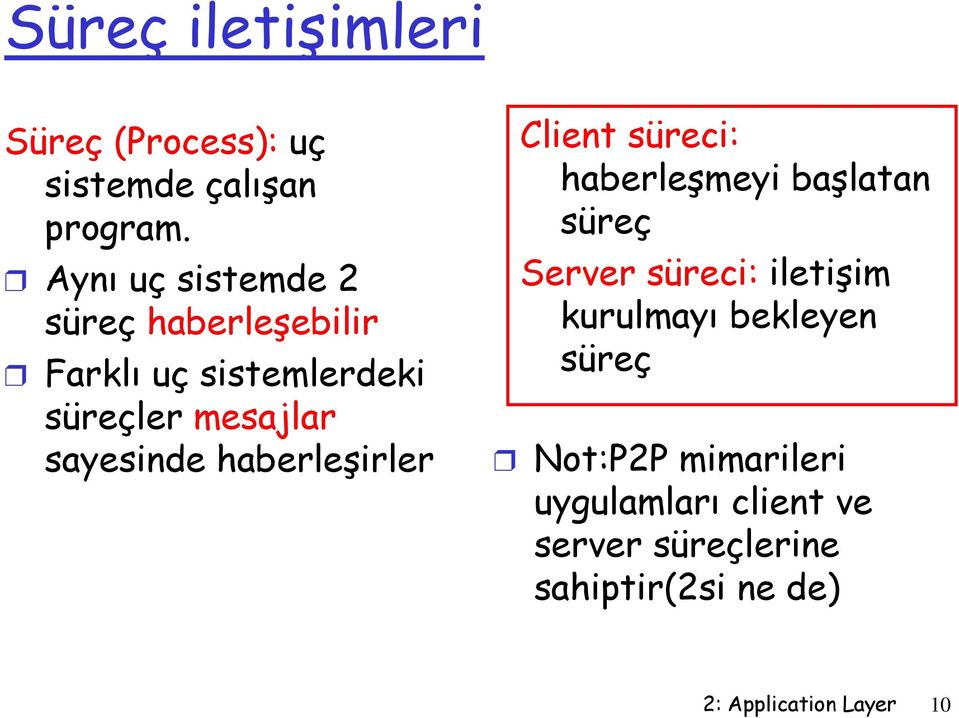 Süreç iletişimleri

Süreç (Process): uç sistemde çalışan program.

Aynı uç sistemde 2 süreç haberleşebilir

Farklı uç sistemlerdeki süreçler mesajlar sayesinde haberleşirler

Client süreci: haberleşmeyi başlatan süreç

Server süreci: iletişim kurulmayı bekleyen süreç

Not:P2P mimarileri uygulamları client ve server süreçlerine sahiptir(2si ne de)

2: Application Layer 10